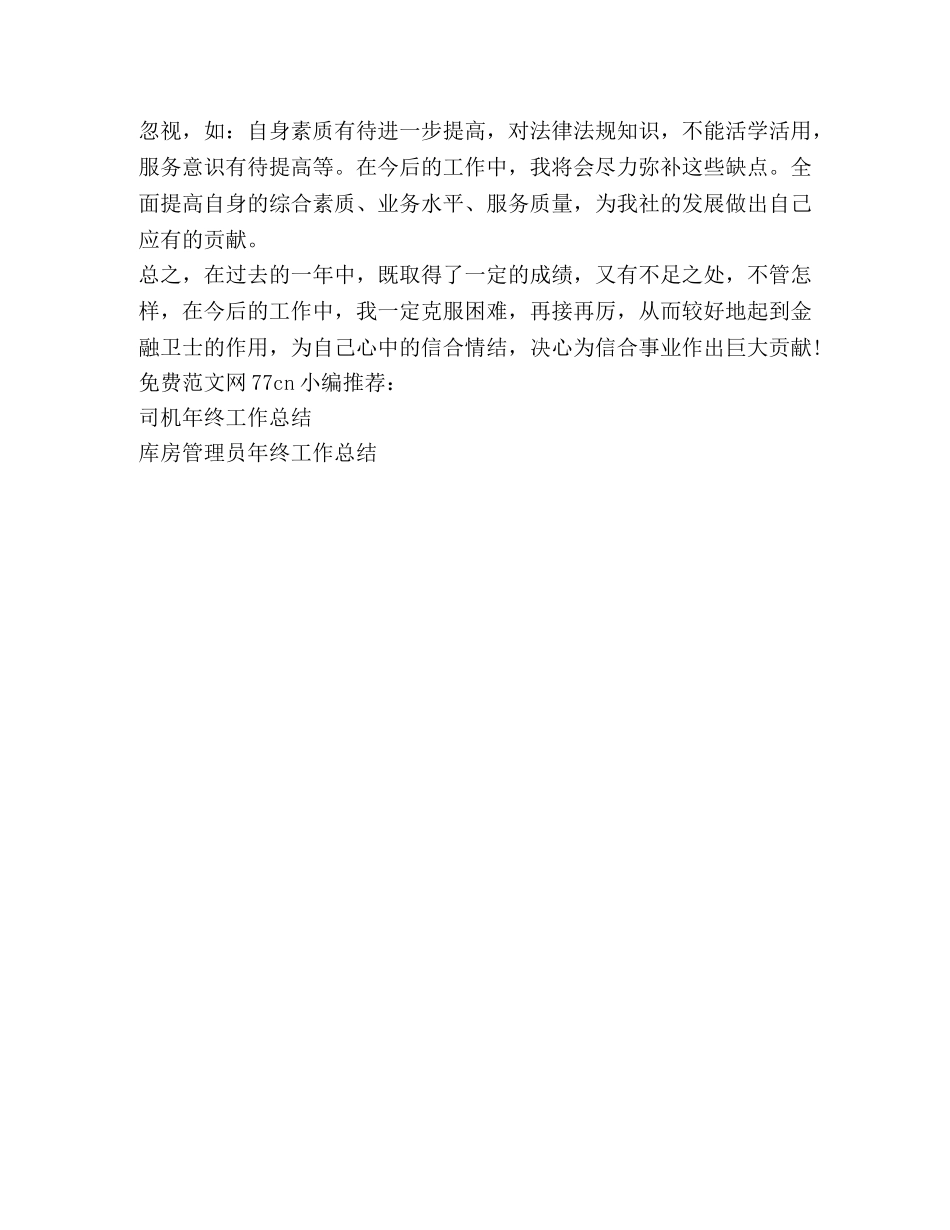 忽视，如：自身素质有待进一步提高，对法律法规知识，不能活学活用，服务意识有待提高等。在今后的工作中，我将会尽力弥补这些缺点。全面提高自身的综合素质、业务水平、服务质量，为我社的发展做出自己应有的贡献。

总之，在过去的一年中，既取得了一定的成绩，又有不足之处，不管怎样，在今后的工作中，我一定克服困难，再接再厉，从而较好地起到金融卫士的作用，为自己心中的信合情结，决心为信合事业作出巨大贡献!

免费范文网 77cn 小编推荐：

司机年终工作总结

库房管理员年终工作总结